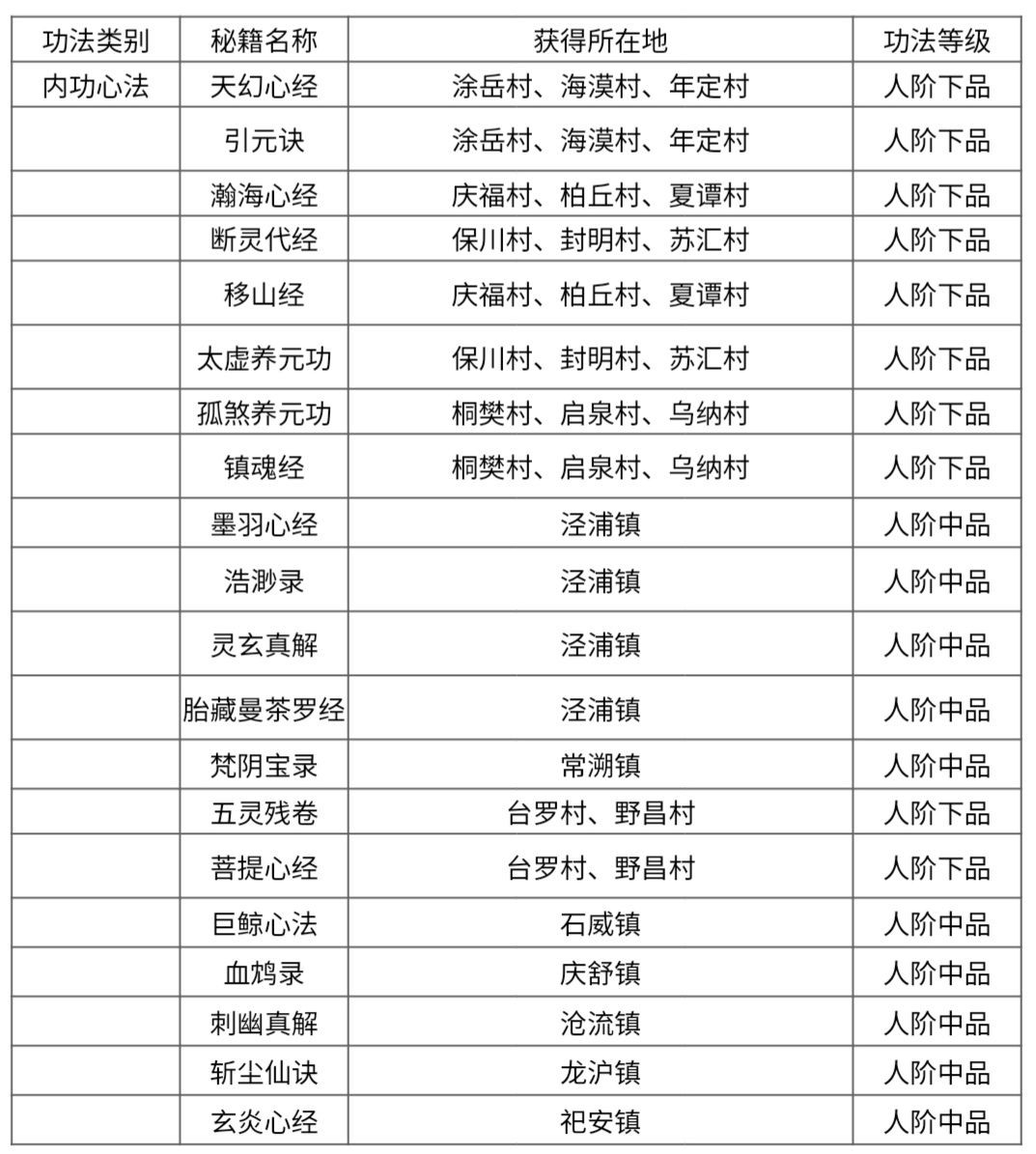 | 功法类别 | 秘籍名称 | 获得所在地 | 功法等级 |
|---|---|---|---|
| 内功心法 | 天幻心经 | 涂岳村、海漠村、年定村 | 人阶下品 |
| | 引元诀 | 涂岳村、海漠村、年定村 | 人阶下品 |
| | 瀚海心经 | 庆福村、柏丘村、夏谭村 | 人阶下品 |
| | 断灵代经 | 保川村、封明村、苏汇村 | 人阶下品 |
| | 移山经 | 庆福村、柏丘村、夏谭村 | 人阶下品 |
| | 太虚养元功 | 保川村、封明村、苏汇村 | 人阶下品 |
| | 孤煞养元功 | 桐樊村、启泉村、乌纳村 | 人阶下品 |
| | 镇魂经 | 桐樊村、启泉村、乌纳村 | 人阶下品 |
| | 墨羽心经 | 泾浦镇 | 人阶中品 |
| | 浩渺录 | 泾浦镇 | 人阶中品 |
| | 灵玄真解 | 泾浦镇 | 人阶中品 |
| | 胎藏曼荼罗经 | 泾浦镇 | 人阶中品 |
| | 梵阴宝录 | 常溯镇 | 人阶中品 |
| | 五灵残卷 | 台罗村、野昌村 | 人阶下品 |
| | 菩提心经 | 台罗村、野昌村 | 人阶下品 |
| | 巨鲸心法 | 石威镇 | 人阶中品 |
| | 血鸩录 | 庆舒镇 | 人阶中品 |
| | 刺幽真解 | 沧流镇 | 人阶中品 |
| | 斩尘仙诀 | 龙沪镇 | 人阶中品 |
| | 玄炎心经 | 祀安镇 | 人阶中品 |